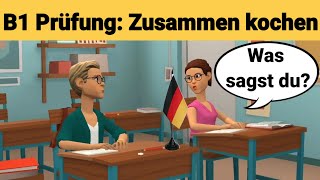 B1 Prüfung: Zusammen kochen

Was sagst du?